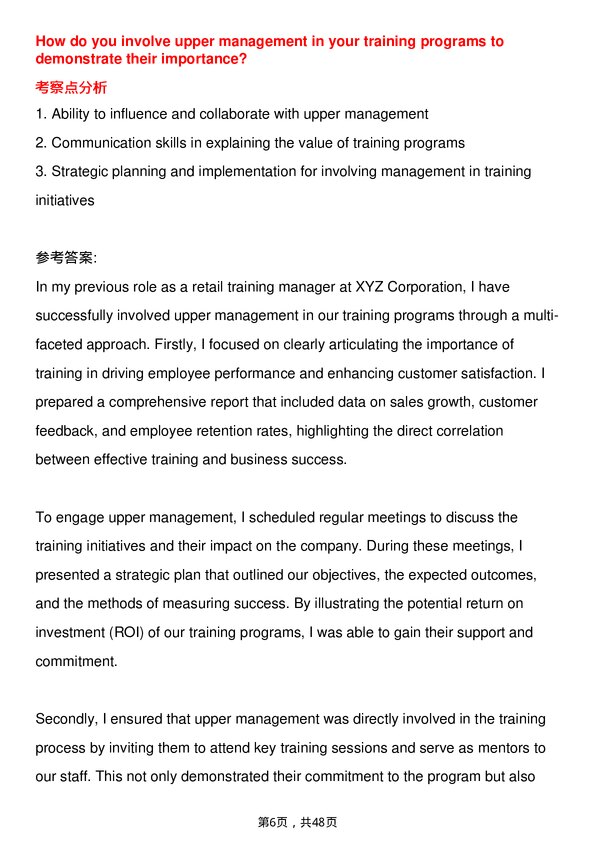 How do you involve upper management in your training programs to demonstrate their importance?

考察点分析

1. Ability to influence and collaborate with upper management
2. Communication skills in explaining the value of training programs
3. Strategic planning and implementation for involving management in training initiatives

参考答案:

In my previous role as a retail training manager at XYZ Corporation, I have successfully involved upper management in our training programs through a multi-faceted approach. Firstly, I focused on clearly articulating the importance of training in driving employee performance and enhancing customer satisfaction. I prepared a comprehensive report that included data on sales growth, customer feedback, and employee retention rates, highlighting the direct correlation between effective training and business success.

To engage upper management, I scheduled regular meetings to discuss the training initiatives and their impact on the company. During these meetings, I presented a strategic plan that outlined our objectives, the expected outcomes, and the methods of measuring success. By illustrating the potential return on investment (ROI) of our training programs, I was able to gain their support and commitment.

Secondly, I ensured that upper management was directly involved in the training process by inviting them to attend key training sessions and serve as mentors to our staff. This not only demonstrated their commitment to the program but also

第6页，共48页